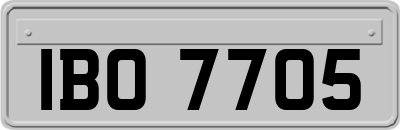 IBO 7705